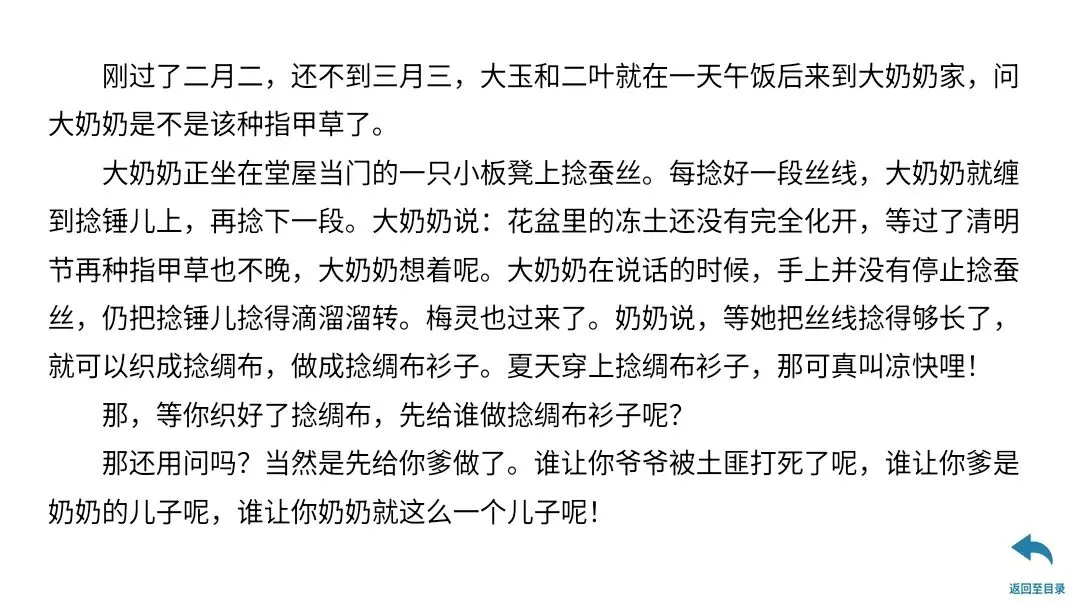 刚过了二月二，还不到三月三，大玉和二叶就在一天午饭后来到大奶奶家，问大奶奶是不是该种指甲草了。

大奶奶正坐在堂屋当门的一只小板凳上捻蚕丝。每捻好一段丝线，大奶奶就缠到捻锤儿上，再捻下一段。大奶奶说：花盆里的冻土还没有完全化开，等过了清明节再种指甲草也不晚，大奶奶想着呢。大奶奶在说话的时候，手上并没有停止捻蚕丝，仍把捻锤儿捻得滴溜溜转。梅灵也过来了。奶奶说，等她把丝线捻得够长了，就可以织成捻绸布，做成捻绸布衫子。夏天穿上捻绸布衫子，那可真叫凉快哩！

那，等你织好了捻绸布，先给谁做捻绸布衫子呢？

那还用问吗？当然是先给你爹做了。谁让你爷爷被土匪打死了呢，谁让你爹是奶奶的儿子呢，谁让你奶奶就这么一个儿子呢！

返回至目录